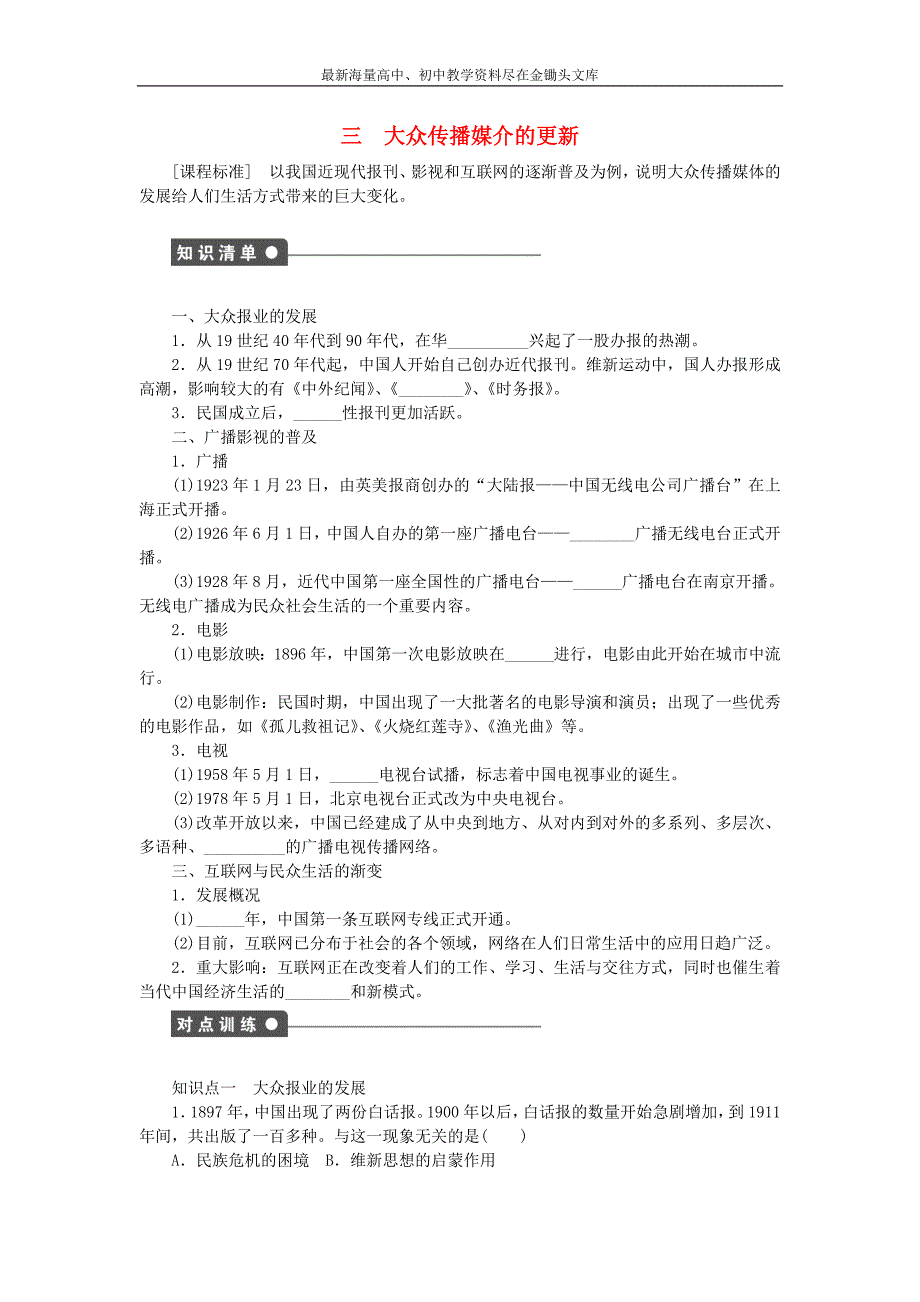 最新海量高中、初中教学资料尽在金锄头文库

三　大众传播媒介的更新

[课程标准]　以我国近现代报刊、影视和互联网的逐渐普及为例，说明大众传播媒体的发展给人们生活方式带来的巨大变化。

知识清单

一、大众报业的发展

1．从19世纪40年代到90年代，在华__________兴起了一股办报的热潮。

2．从19世纪70年代起，中国人开始自己创办近代报刊。维新运动中，国人办报形成高潮，影响较大的有《中外纪闻》、《________》、《时务报》。

3．民国成立后，______性报刊更加活跃。

二、广播影视的普及

1．广播

(1)1923年1月23日，由英美报商创办的“大陆报——中国无线电公司广播台”在上海正式开播。

(2)1926年6月1日，中国人自办的第一座广播电台——________广播无线电台正式开播。

(3)1928年8月，近代中国第一座全国性的广播电台——______广播电台在南京开播。无线电广播成为民众社会生活的一个重要内容。

2．电影

(1)电影放映：1896年，中国第一次电影放映在______进行，电影由此开始在城市中流行。

(2)电影制作：民国时期，中国出现了一大批著名的电影导演和演员；出现了一些优秀的电影作品，如《孤儿救祖记》、《火烧红莲寺》、《渔光曲》等。

3．电视

(1)1958年5月1日，______电视台试播，标志着中国电视事业的诞生。

(2)1978年5月1日，北京电视台正式改为中央电视台。

(3)改革开放以来，中国已经建成了从中央到地方、从对内到对外的多系列、多层次、多语种、__________的广播电视传播网络。

三、互联网与民众生活的渐变

1．发展概况

(1)______年，中国第一条互联网专线正式开通。

(2)目前，互联网已分布于社会的各个领域，网络在人们日常生活中的应用日趋广泛。

2．重大影响：互联网正在改变着人们的工作、学习、生活与交往方式，同时也催生着当代中国经济生活的________和新模式。

对点训练

知识点一　大众报业的发展

1．1897年，中国出现了两份白话报。1900年以后，白话报的数量开始急剧增加，到1911年间，共出版了一百多种。与这一现象无关的是(　　)

A．民族危机的困境　B．维新思想的启蒙作用